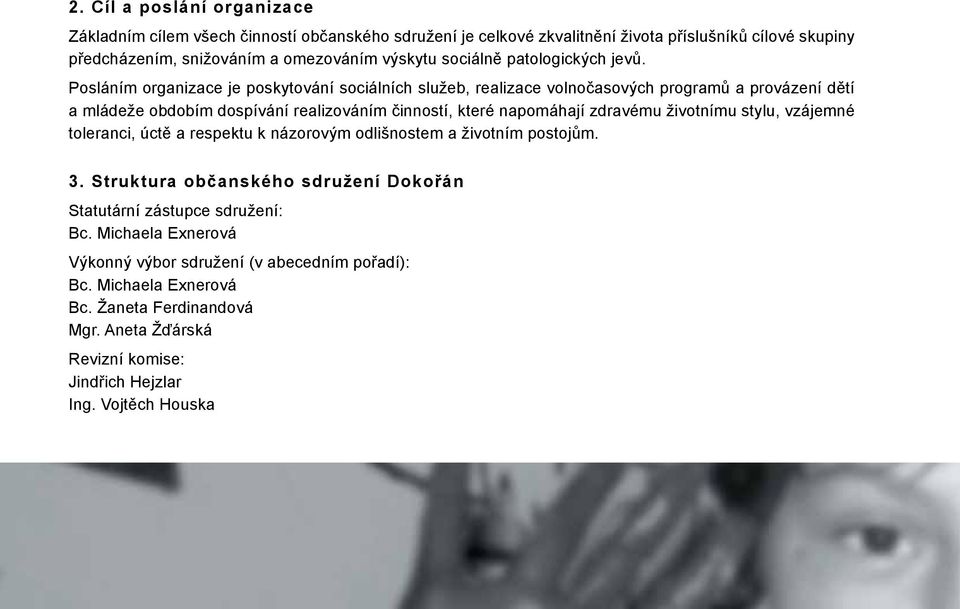 2. Cíl a poslání organizace

Základním cílem všech činností občanského sdružení je celkové zkvalitnění života příslušníků cílové skupiny předcházením, snižováním a omezováním výskytu sociálně patologických jevů.

Posláním organizace je poskytování sociálních služeb, realizace volnočasových programů a provázení dětí a mládeže obdobím dospívání realizováním činností, které napomáhají zdravému životnímu stylu, vzájemné toleranci, úctě a respektu k názorovým odlišnostem a životním postojům.

3. Struktura občanského sdružení Dokořán

Statutární zástupce sdružení:
Bc. Michaela Exnerová

Výkonný výbor sdružení (v abecedním pořadí):
Bc. Michaela Exnerová
Bc. Žaneta Ferdinandová
Mgr. Aneta Žďárská

Revizní komise:
Jindřich Hejzlar
Ing. Vojtěch Houska